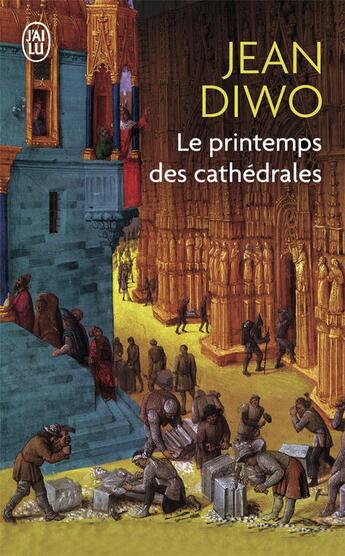 J'AI LU

JEAN DIWO

Le printemps des cathédrales